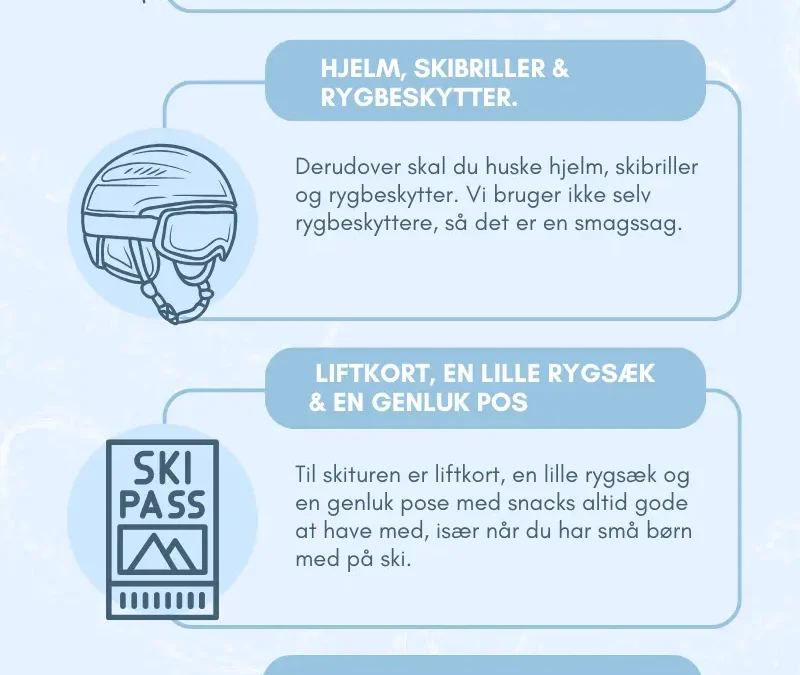 HJELM, SKIBRILLER & RYGBESKYTTER.

Derudover skal du huske hjelm, skibriller og rygbeskytter. Vi bruger ikke selv rygbeskyttere, så det er en smagssag.

LIFTKORT, EN LILLE RYGSÆK & EN GENLUK POS

SKI PASS

Til skituren er liftkort, en lille rygsæk og en genluk pose med snacks altid gode at have med, især når du har små børn med på ski.